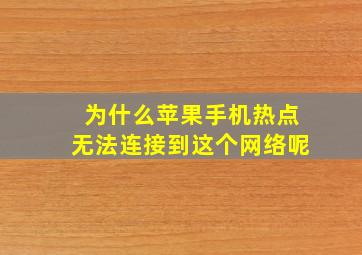 为什么苹果手机热点
无法连接到这个网络呢